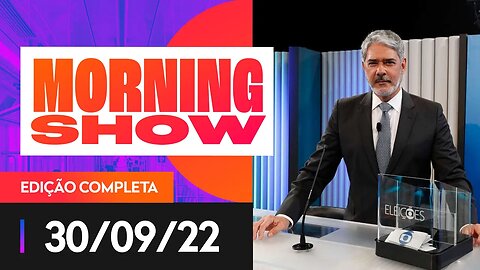 MORNING SHOW

EDIÇÃO COMPLETA

30/09/22

ELEIÇÕES